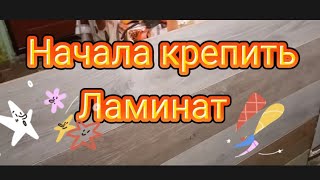 Начала крепить
Ламинат